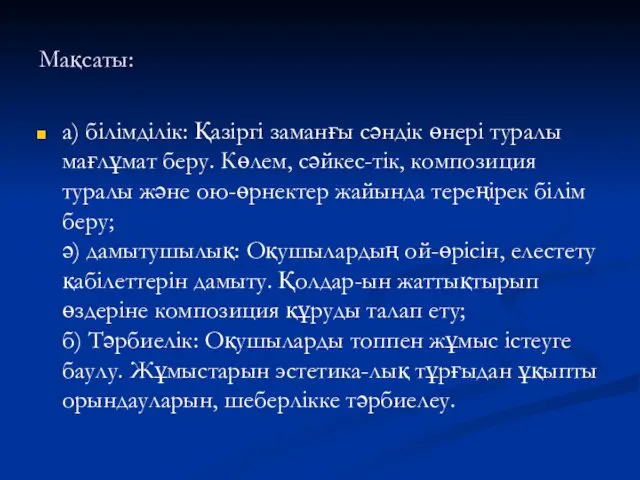 Мақсаты:

а) білімділік: Қазіргі заманғы сәндік өнері туралы мағлұмат беру. Көлем, сәйкес-тік, композиция туралы және ою-өрнектер жайында тереңірек білім беру;
ә) дамытушылық: Оқушылардың ой-өрісін, елестету қабілеттерін дамыту. Қолдар-ын жаттықтырып өздеріне композиция құруды талап ету;
б) Тәрбиелік: Оқушыларды топпен жұмыс істеуге баулу. Жұмыстарын эстетика-лық тұрғыдан ұқыпты орындауларын, шеберлікке тәрбиелеу.